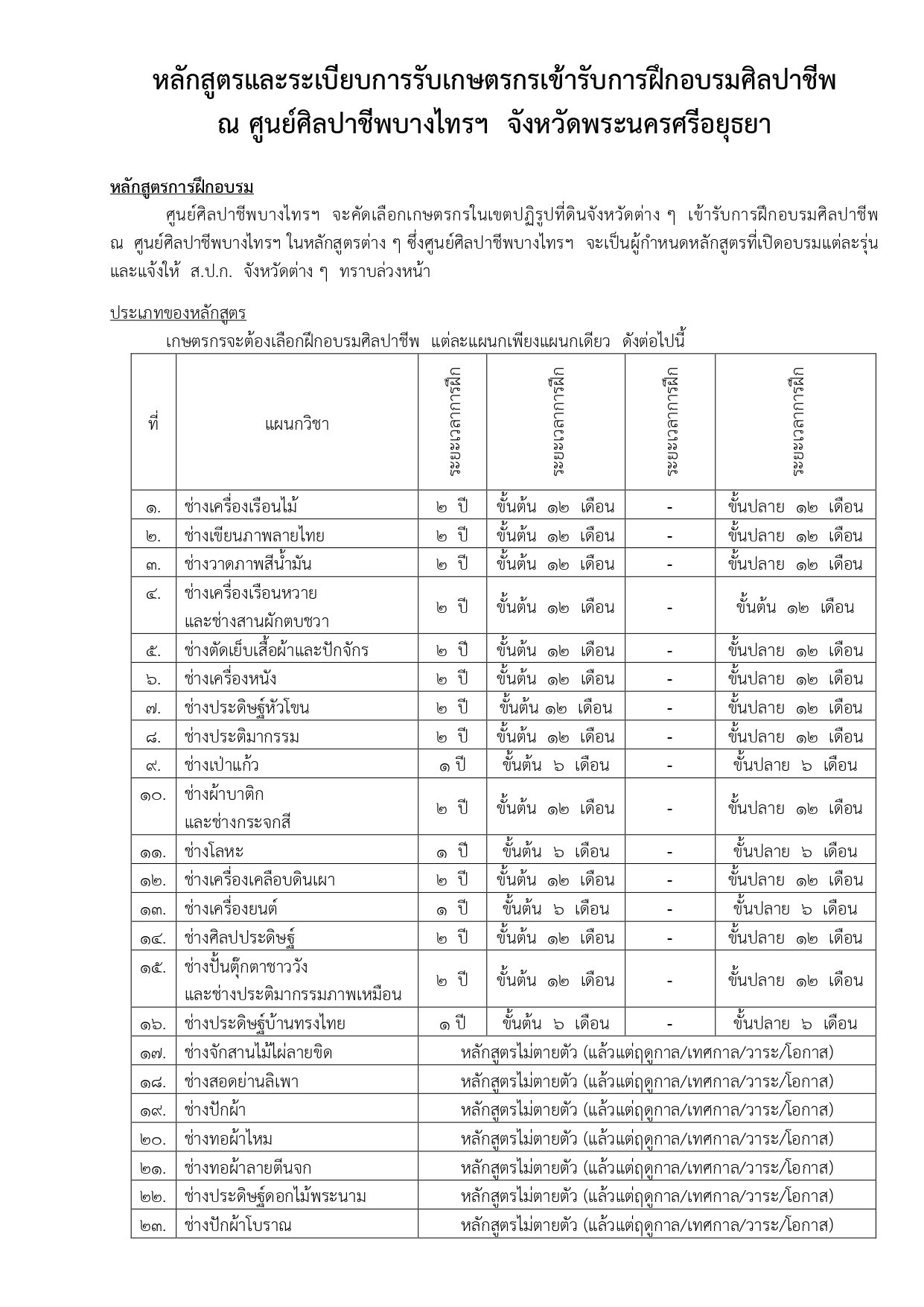 หลักสูตรและระเบียบการรับเกษตรกรเข้ารับการฝึกอบรมศิลปาชีพ
ณ ศูนย์ศิลปาชีพบางไทรฯ จังหวัดพระนครศรีอยุธยา

หลักสูตรการฝึกอบรม

ศูนย์ศิลปาชีพบางไทรฯ จะคัดเลือกเกษตรกรในเขตปฏิรูปที่ดินจังหวัดต่าง ๆ เข้ารับการฝึกอบรมศิลปาชีพ ณ ศูนย์ศิลปาชีพบางไทรฯ ในหลักสูตรต่าง ๆ ซึ่งศูนย์ศิลปาชีพบางไทรฯ จะเป็นผู้กำหนดหลักสูตรที่เปิดอบรมแต่ละรุ่น และแจ้งให้ ส.ป.ก. จังหวัดต่าง ๆ ทราบล่วงหน้า

ประเภทของหลักสูตร

เกษตรกรจะต้องเลือกฝึกอบรมศิลปาชีพ แต่ละแผนกเพียงแผนกเดียว ดังต่อไปนี้

| ที่ | แผนกวิชา | ระยะเวลาการฝึก | ระยะเวลาการฝึก | ระยะเวลาการฝึก | ระยะเวลาการฝึก |
|---|---|---|---|---|---|
| ๑. | ช่างเครื่องเรือนไม้ | ๒ ปี | ขั้นต้น ๑๒ เดือน | - | ขั้นปลาย ๑๒ เดือน |
| ๒. | ช่างเขียนภาพลายไทย | ๒ ปี | ขั้นต้น ๑๒ เดือน | - | ขั้นปลาย ๑๒ เดือน |
| ๓. | ช่างวาดภาพสีน้ำมัน | ๒ ปี | ขั้นต้น ๑๒ เดือน | - | ขั้นปลาย ๑๒ เดือน |
| ๔. | ช่างเครื่องเรือนหวาย และช่างสานผักตบชวา | ๒ ปี | ขั้นต้น ๑๒ เดือน | - | ขั้นต้น ๑๒ เดือน |
| ๕. | ช่างตัดเย็บเสื้อผ้าและปักจักร | ๒ ปี | ขั้นต้น ๑๒ เดือน | - | ขั้นปลาย ๑๒ เดือน |
| ๖. | ช่างเครื่องหนัง | ๒ ปี | ขั้นต้น ๑๒ เดือน | - | ขั้นปลาย ๑๒ เดือน |
| ๗. | ช่างประดิษฐ์หัวโขน | ๒ ปี | ขั้นต้น ๑๒ เดือน | - | ขั้นปลาย ๑๒ เดือน |
| ๘. | ช่างประติมากรรม | ๒ ปี | ขั้นต้น ๑๒ เดือน | - | ขั้นปลาย ๑๒ เดือน |
| ๙. | ช่างเป่าแก้ว | ๑ ปี | ขั้นต้น ๖ เดือน | - | ขั้นปลาย ๖ เดือน |
| ๑๐. | ช่างผ้าบาติก และช่างกระจกสี | ๒ ปี | ขั้นต้น ๑๒ เดือน | - | ขั้นปลาย ๑๒ เดือน |
| ๑๑. | ช่างโลหะ | ๑ ปี | ขั้นต้น ๖ เดือน | - | ขั้นปลาย ๖ เดือน |
| ๑๒. | ช่างเครื่องเคลือบดินเผา | ๒ ปี | ขั้นต้น ๑๒ เดือน | - | ขั้นปลาย ๑๒ เดือน |
| ๑๓. | ช่างเครื่องยนต์ | ๑ ปี | ขั้นต้น ๖ เดือน | - | ขั้นปลาย ๖ เดือน |
| ๑๔. | ช่างศิลปประดิษฐ์ | ๒ ปี | ขั้นต้น ๑๒ เดือน | - | ขั้นปลาย ๑๒ เดือน |
| ๑๕. | ช่างปั้นตุ๊กตาชาววัง และช่างประติมากรรมภาพเหมือน | ๒ ปี | ขั้นต้น ๑๒ เดือน | - | ขั้นปลาย ๑๒ เดือน |
| ๑๖. | ช่างประดิษฐ์บ้านทรงไทย | ๑ ปี | ขั้นต้น ๖ เดือน | - | ขั้นปลาย ๖ เดือน |
| ๑๗. | ช่างจักสานไม้ไผ่ลายขิด | หลักสูตรไม่ตายตัว (แล้วแต่ฤดูกาล/เทศกาล/วาระ/โอกาส) | | | |
| ๑๘. | ช่างสอดย่านลิเพา | หลักสูตรไม่ตายตัว (แล้วแต่ฤดูกาล/เทศกาล/วาระ/โอกาส) | | | |
| ๑๙. | ช่างปักผ้า | หลักสูตรไม่ตายตัว (แล้วแต่ฤดูกาล/เทศกาล/วาระ/โอกาส) | | | |
| ๒๐. | ช่างทอผ้าไหม | หลักสูตรไม่ตายตัว (แล้วแต่ฤดูกาล/เทศกาล/วาระ/โอกาส) | | | |
| ๒๑. | ช่างทอผ้าลายตีนจก | หลักสูตรไม่ตายตัว (แล้วแต่ฤดูกาล/เทศกาล/วาระ/โอกาส) | | | |
| ๒๒. | ช่างประดิษฐ์ดอกไม้พระนาม | หลักสูตรไม่ตายตัว (แล้วแต่ฤดูกาล/เทศกาล/วาระ/โอกาส) | | | |
| ๒๓. | ช่างปักผ้าโบราณ | หลักสูตรไม่ตายตัว (แล้วแต่ฤดูกาล/เทศกาล/วาระ/โอกาส) | | | |